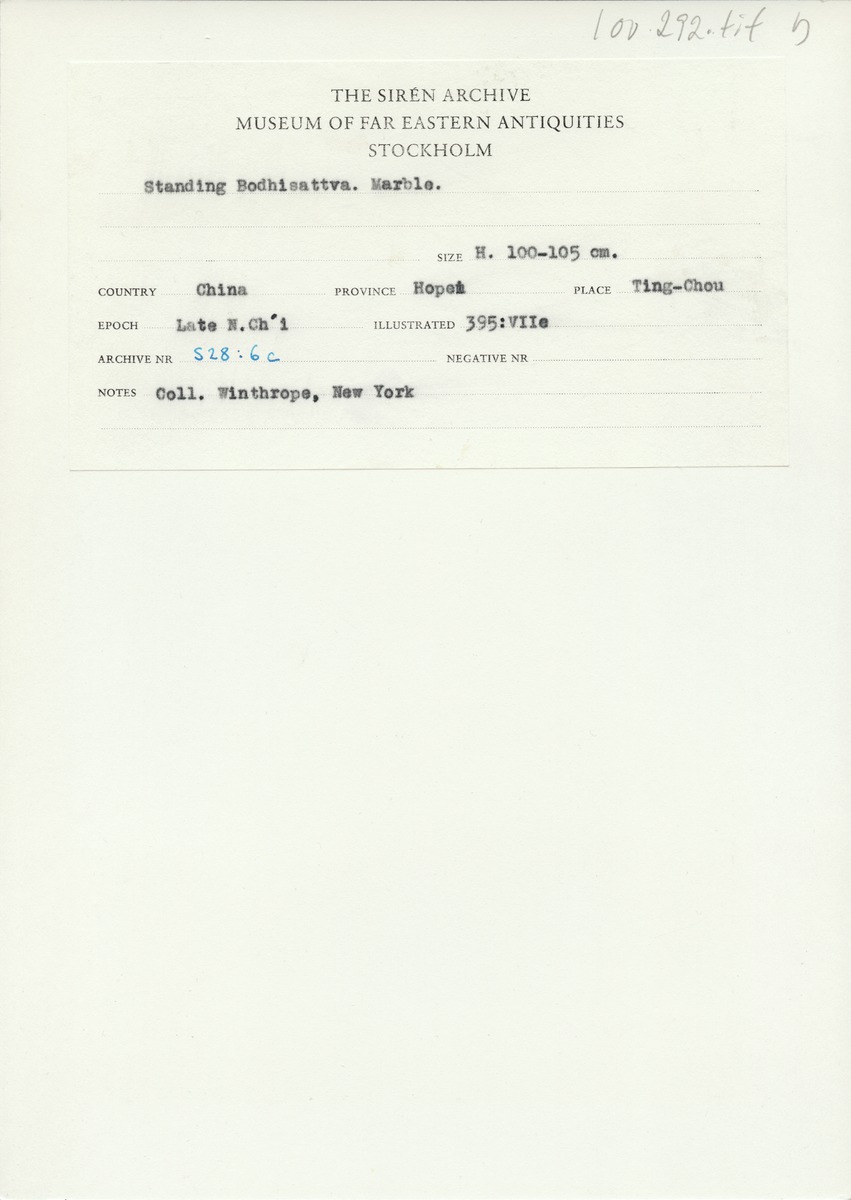 100.292.tif b

THE SIRÉN ARCHIVE
MUSEUM OF FAR EASTERN ANTIQUITIES
STOCKHOLM

Standing Bodhisattva. Marble.

SIZE H. 100-105 cm.

COUNTRY China PROVINCE Hopei PLACE Ting-Chou

EPOCH Late N.Ch'i ILLUSTRATED 395:VIIe

ARCHIVE NR S28:6c NEGATIVE NR

NOTES Coll. Winthrope, New York